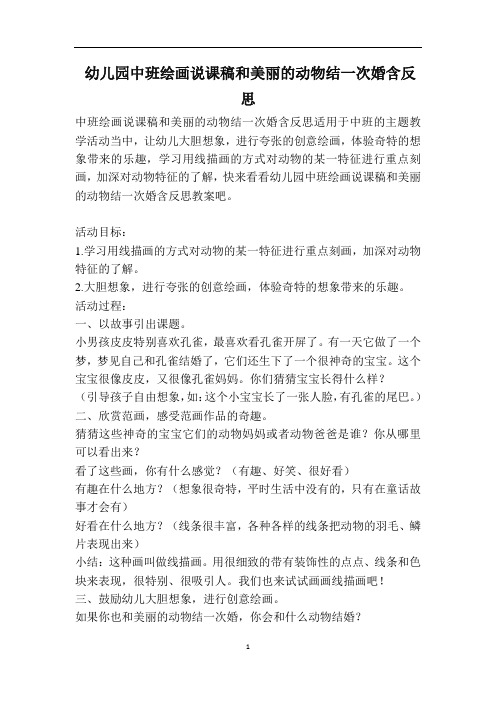 幼儿园中班绘画说课稿和美丽的动物结一次婚含反思

中班绘画说课稿和美丽的动物结一次婚含反思适用于中班的主题教学活动当中，让幼儿大胆想象，进行夸张的创意绘画，体验奇特的想象带来的乐趣，学习用线描画的方式对动物的某一特征进行重点刻画，加深对动物特征的了解，快来看看幼儿园中班绘画说课稿和美丽的动物结一次婚含反思教案吧。

活动目标：
1.学习用线描画的方式对动物的某一特征进行重点刻画，加深对动物特征的了解。
2.大胆想象，进行夸张的创意绘画，体验奇特的想象带来的乐趣。
活动过程：
一、以故事引出课题。
小男孩皮皮特别喜欢孔雀，最喜欢看孔雀开屏了。有一天它做了一个梦，梦见自己和孔雀结婚了，它们还生下了一个很神奇的宝宝。这个宝宝很像皮皮，又很像孔雀妈妈。你们猜猜宝宝长得什么样？
（引导孩子自由想象，如：这个小宝宝长了一张人脸，有孔雀的尾巴。）
二、欣赏范画，感受范画作品的奇趣。
猜猜这些神奇的宝宝它们的动物妈妈或者动物爸爸是谁？你从哪里可以看出来？
看了这些画，你有什么感觉？（有趣、好笑、很好看）
有趣在什么地方？（想象很奇特，平时生活中没有的，只有在童话故事才会有）
好看在什么地方？（线条很丰富，各种各样的线条把动物的羽毛、鳞片表现出来）
小结：这种画叫做线描画。用很细致的带有装饰性的点点、线条和色块来表现，很特别、很吸引人。我们也来试试画画线描画吧！
三、鼓励幼儿大胆想象，进行创意绘画。
如果你也和美丽的动物结一次婚，你会和什么动物结婚？

1